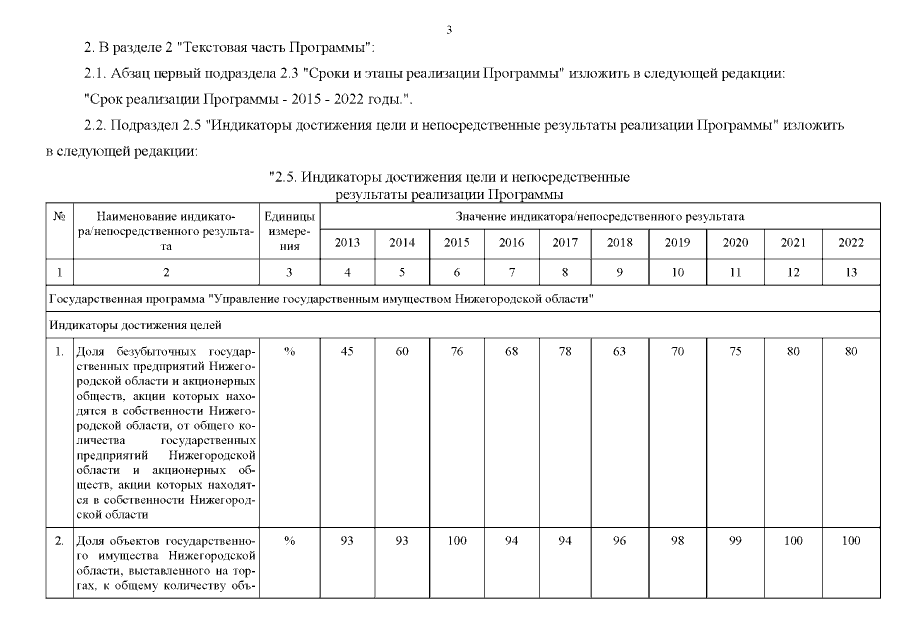 3

2. В разделе 2 "Текстовая часть Программы":

2.1. Абзац первый подраздела 2.3 "Сроки и этапы реализации Программы" изложить в следующей редакции:

"Срок реализации Программы - 2015 - 2022 годы.".

2.2. Подраздел 2.5 "Индикаторы достижения цели и непосредственные результаты реализации Программы" изложить в следующей редакции:

"2.5. Индикаторы достижения цели и непосредственные результаты реализации Программы

| № | Наименование индикатора/непосредственного результата | Единицы измерения | Значение индикатора/непосредственного результата | | | | | | | | | |
|---|---|---|---|---|---|---|---|---|---|---|---|---|
| | | | 2013 | 2014 | 2015 | 2016 | 2017 | 2018 | 2019 | 2020 | 2021 | 2022 |
| 1 | 2 | 3 | 4 | 5 | 6 | 7 | 8 | 9 | 10 | 11 | 12 | 13 |
| Государственная программа "Управление государственным имуществом Нижегородской области" | | | | | | | | | | | | |
| Индикаторы достижения целей | | | | | | | | | | | | |
| 1. | Доля безубыточных государственных предприятий Нижегородской области и акционерных обществ, акции которых находятся в собственности Нижегородской области, от общего количества государственных предприятий Нижегородской области и акционерных обществ, акции которых находятся в собственности Нижегородской области | % | 45 | 60 | 76 | 68 | 78 | 63 | 70 | 75 | 80 | 80 |
| 2. | Доля объектов государственного имущества Нижегородской области, выставленного на торгах, к общему количеству объ- | % | 93 | 93 | 100 | 94 | 94 | 96 | 98 | 99 | 100 | 100 |